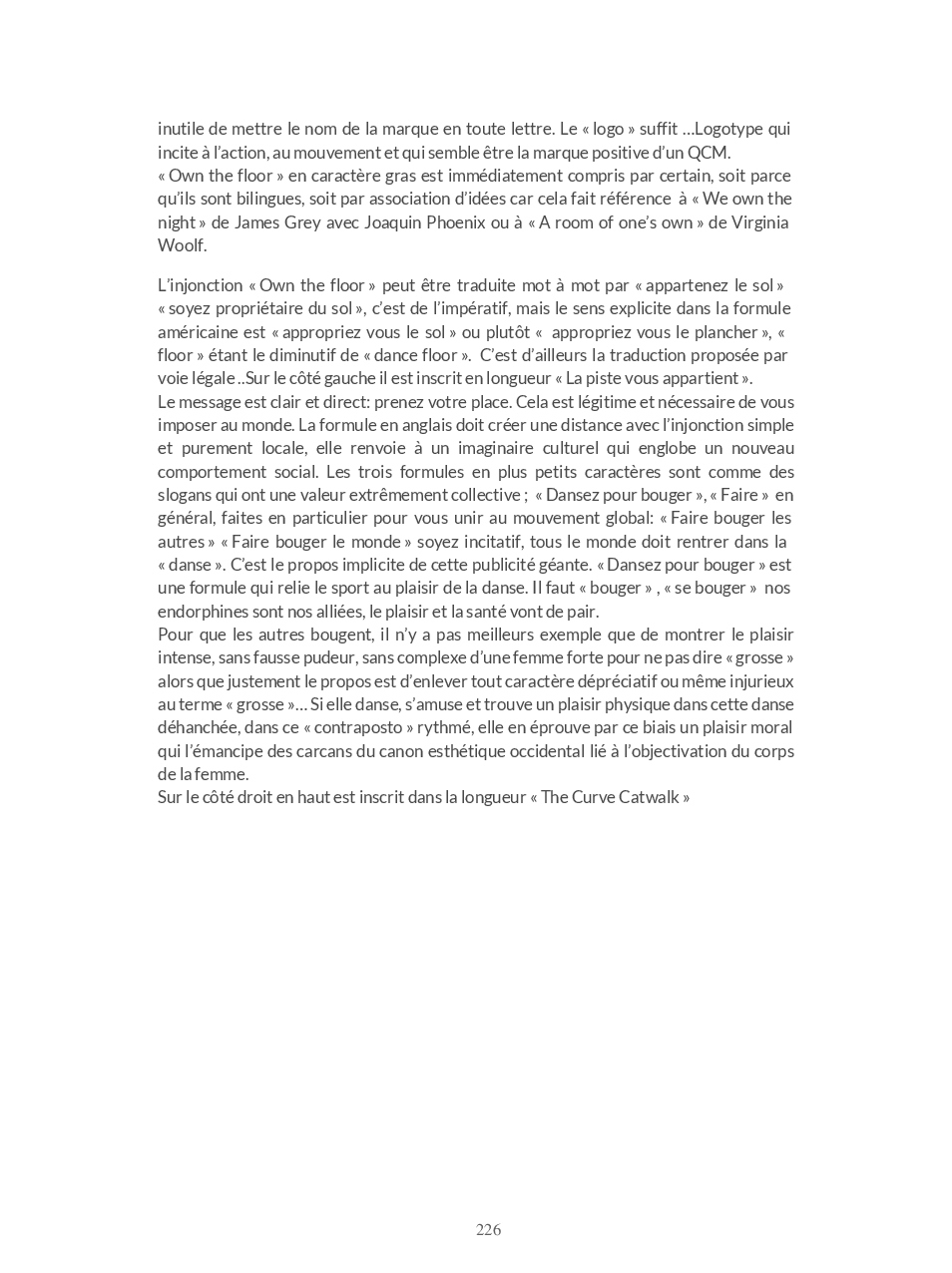 inutile de mettre le nom de la marque en toute lettre. Le « logo » suffit …Logotype qui incite à l'action, au mouvement et qui semble être la marque positive d'un QCM.
« Own the floor » en caractère gras est immédiatement compris par certain, soit parce qu'ils sont bilingues, soit par association d'idées car cela fait référence à « We own the night » de James Grey avec Joaquin Phoenix ou à « A room of one's own » de Virginia Woolf.

L'injonction « Own the floor » peut être traduite mot à mot par « appartenez le sol » « soyez propriétaire du sol », c'est de l'impératif, mais le sens explicite dans la formule américaine est « appropriez vous le sol » ou plutôt « appropriez vous le plancher », « floor » étant le diminutif de « dance floor ». C'est d'ailleurs la traduction proposée par voie légale ..Sur le côté gauche il est inscrit en longueur « La piste vous appartient ».
Le message est clair et direct: prenez votre place. Cela est légitime et nécessaire de vous imposer au monde. La formule en anglais doit créer une distance avec l'injonction simple et purement locale, elle renvoie à un imaginaire culturel qui englobe un nouveau comportement social. Les trois formules en plus petits caractères sont comme des slogans qui ont une valeur extrêmement collective ; « Dansez pour bouger », « Faire » en général, faites en particulier pour vous unir au mouvement global: « Faire bouger les autres » « Faire bouger le monde » soyez incitatif, tous le monde doit rentrer dans la « danse ». C'est le propos implicite de cette publicité géante. « Dansez pour bouger » est une formule qui relie le sport au plaisir de la danse. Il faut « bouger » , « se bouger » nos endorphines sont nos alliées, le plaisir et la santé vont de pair.
Pour que les autres bougent, il n'y a pas meilleurs exemple que de montrer le plaisir intense, sans fausse pudeur, sans complexe d'une femme forte pour ne pas dire « grosse » alors que justement le propos est d'enlever tout caractère dépréciatif ou même injurieux au terme « grosse »… Si elle danse, s'amuse et trouve un plaisir physique dans cette danse déhanchée, dans ce « contraposto » rythmé, elle en éprouve par ce biais un plaisir moral qui l'émancipe des carcans du canon esthétique occidental lié à l'objectivation du corps de la femme.
Sur le côté droit en haut est inscrit dans la longueur « The Curve Catwalk »

226